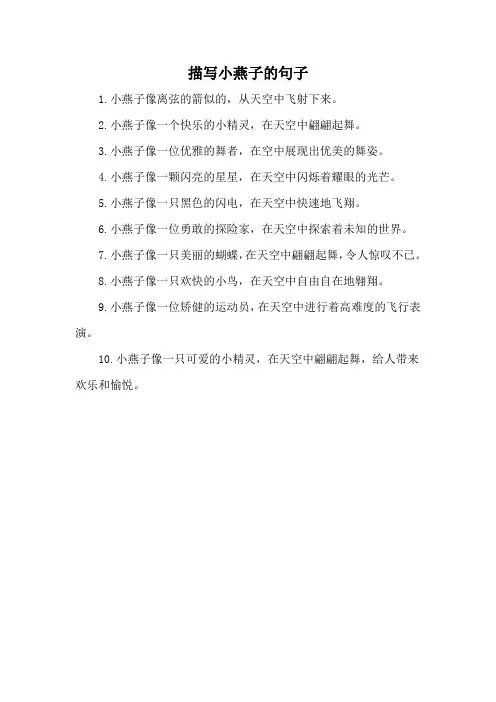 描写小燕子的句子

1.小燕子像离弦的箭似的，从天空中飞射下来。

2.小燕子像一个快乐的小精灵，在天空中翩翩起舞。

3.小燕子像一位优雅的舞者，在空中展现出优美的舞姿。

4.小燕子像一颗闪亮的星星，在天空中闪烁着耀眼的光芒。

5.小燕子像一只黑色的闪电，在天空中快速地飞翔。

6.小燕子像一位勇敢的探险家，在天空中探索着未知的世界。

7.小燕子像一只美丽的蝴蝶，在天空中翩翩起舞，令人惊叹不已。

8.小燕子像一只欢快的小鸟，在天空中自由自在地翱翔。

9.小燕子像一位矫健的运动员，在天空中进行着高难度的飞行表演。

10.小燕子像一只可爱的小精灵，在天空中翩翩起舞，给人带来欢乐和愉悦。